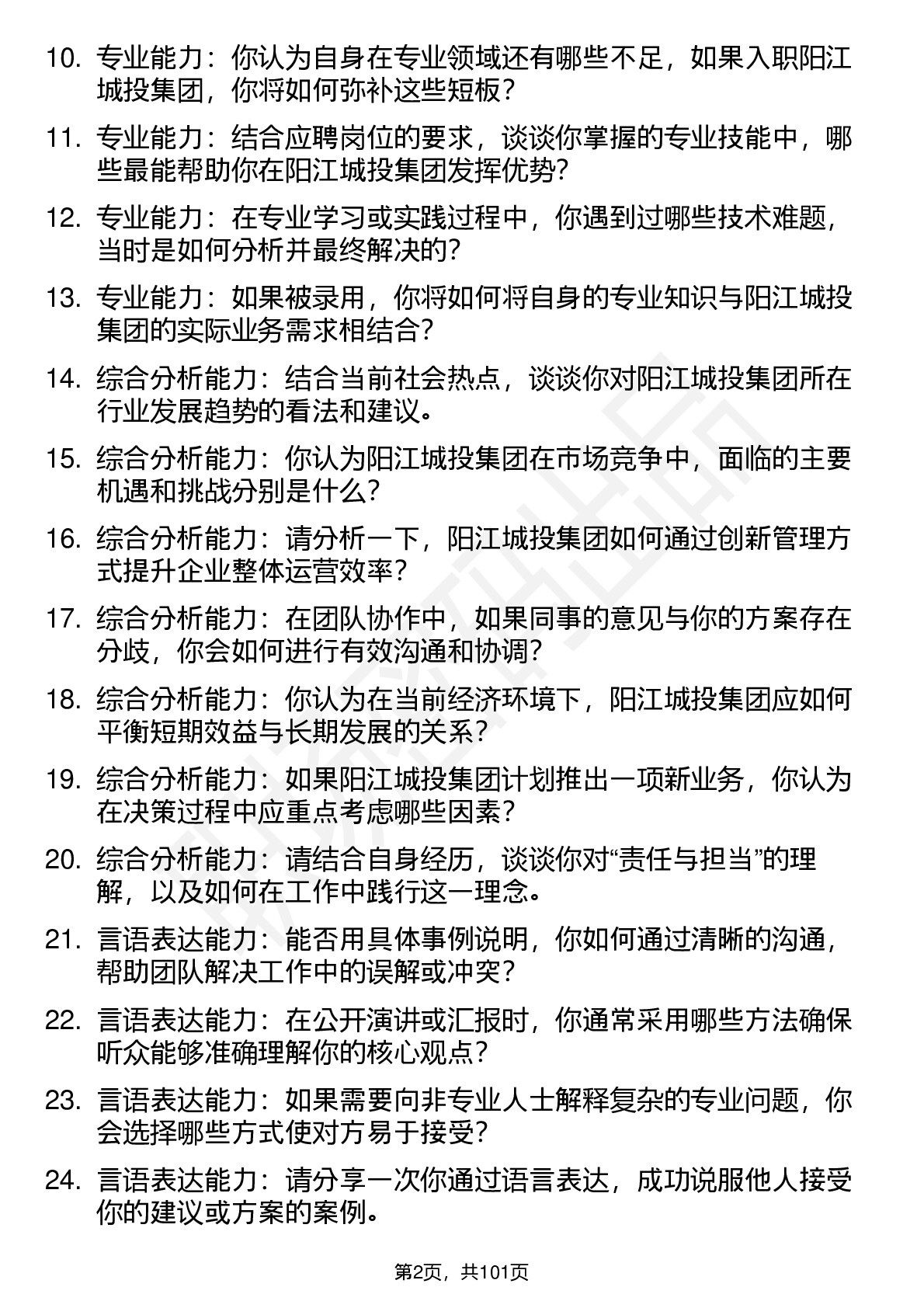 10. 专业能力：你认为自身在专业领域还有哪些不足，如果入职阳江城投集团，你将如何弥补这些短板？

11. 专业能力：结合应聘岗位的要求，谈谈你掌握的专业技能中，哪些最能帮助你在阳江城投集团发挥优势？

12. 专业能力：在专业学习或实践过程中，你遇到过哪些技术难题，当时是如何分析并最终解决的？

13. 专业能力：如果被录用，你将如何将自身的专业知识与阳江城投集团的实际业务需求相结合？

14. 综合分析能力：结合当前社会热点，谈谈你对阳江城投集团所在行业发展趋势的看法和建议。

15. 综合分析能力：你认为阳江城投集团在市场竞争中，面临的主要机遇和挑战分别是什么？

16. 综合分析能力：请分析一下，阳江城投集团如何通过创新管理方式提升企业整体运营效率？

17. 综合分析能力：在团队协作中，如果同事的意见与你的方案存在分歧，你会如何进行有效沟通和协调？

18. 综合分析能力：你认为在当前经济环境下，阳江城投集团应如何平衡短期效益与长期发展的关系？

19. 综合分析能力：如果阳江城投集团计划推出一项新业务，你认为在决策过程中应重点考虑哪些因素？

20. 综合分析能力：请结合自身经历，谈谈你对“责任与担当”的理解，以及如何在工作中践行这一理念。

21. 言语表达能力：能否用具体事例说明，你如何通过清晰的沟通，帮助团队解决工作中的误解或冲突？

22. 言语表达能力：在公开演讲或汇报时，你通常采用哪些方法确保听众能够准确理解你的核心观点？

23. 言语表达能力：如果需要向非专业人士解释复杂的专业问题，你会选择哪些方式使对方易于接受？

24. 言语表达能力：请分享一次你通过语言表达，成功说服他人接受你的建议或方案的案例。

第2页，共101页